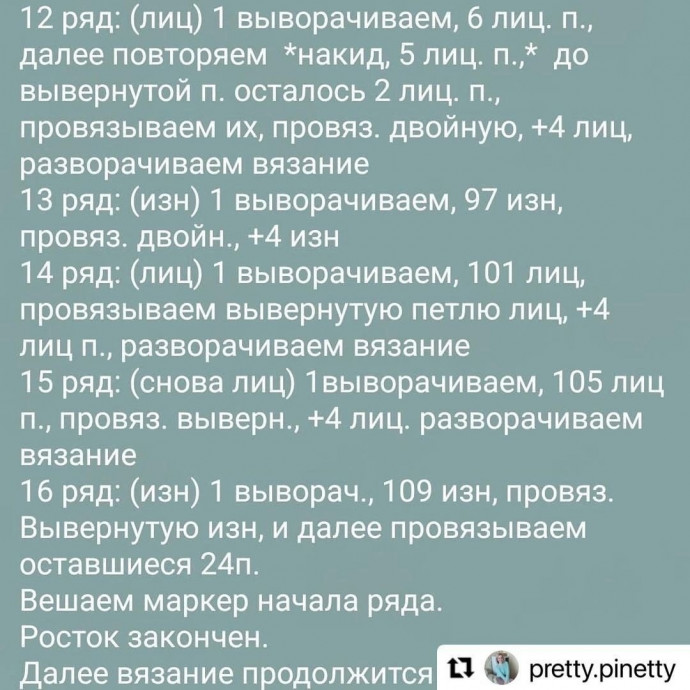 12 ряд: (лиц) 1 выворачиваем, 6 лиц. п., далее повторяем *накид, 5 лиц. п.,* до вывернутой п. осталось 2 лиц. п., провязываем их, провяз. двойную, +4 лиц, разворачиваем вязание
13 ряд: (изн) 1 выворачиваем, 97 изн, провяз. двойн., +4 изн
14 ряд: (лиц) 1 выворачиваем, 101 лиц, провязываем вывернутую петлю лиц, +4 лиц п., разворачиваем вязание
15 ряд: (снова лиц) 1выворачиваем, 105 лиц п., провяз. выверн., +4 лиц. разворачиваем вязание
16 ряд: (изн) 1 выворач., 109 изн, провяз. Вывернутую изн, и далее провязываем оставшиеся 24п.
Вешаем маркер начала ряда.
Росток закончен.
Далее вязание продолжится

pretty.pinetty